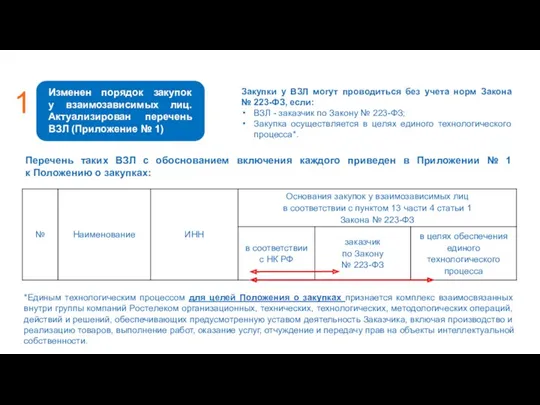 1

Изменен порядок закупок у взаимозависимых лиц. Актуализирован перечень ВЗЛ (Приложение № 1)

Закупки у ВЗЛ могут проводиться без учета норм Закона № 223-ФЗ, если:
• ВЗЛ - заказчик по Закону № 223-ФЗ;
• Закупка осуществляется в целях единого технологического процесса*.

Перечень таких ВЗЛ с обоснованием включения каждого приведен в Приложении № 1 к Положению о закупках:

| № | Наименование | ИНН | Основания закупок у взаимозависимых лиц в соответствии с пунктом 13 части 4 статьи 1 Закона № 223-ФЗ | | |
|---|---|---|---|---|---|
| | | | в соответствии с НК РФ | заказчик по Закону № 223-ФЗ | в целях обеспечения единого технологического процесса |

*Единым технологическим процессом для целей Положения о закупках признается комплекс взаимосвязанных внутри группы компаний Ростелеком организационных, технических, технологических, методологических операций, действий и решений, обеспечивающих предусмотренную уставом деятельность Заказчика, включая производство и реализацию товаров, выполнение работ, оказание услуг, отчуждение и передачу прав на объекты интеллектуальной собственности.